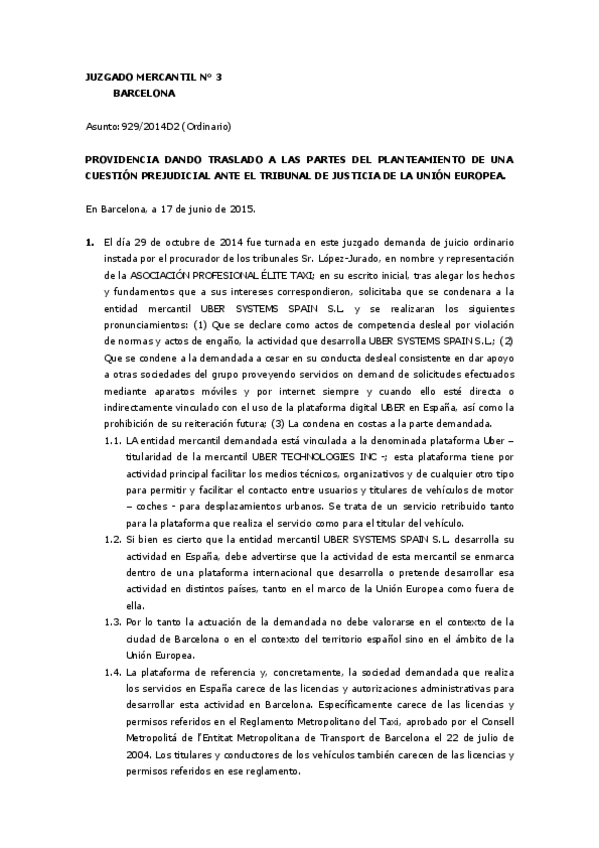 JUZGADO MERCANTIL Nº 3
BARCELONA

Asunto: 929/2014D2 (Ordinario)

PROVIDENCIA DANDO TRASLADO A LAS PARTES DEL PLANTEAMIENTO DE UNA CUESTIÓN PREJUDICIAL ANTE EL TRIBUNAL DE JUSTICIA DE LA UNIÓN EUROPEA.

En Barcelona, a 17 de junio de 2015.

1. El día 29 de octubre de 2014 fue turnada en este juzgado demanda de juicio ordinario instada por el procurador de los tribunales Sr. López-Jurado, en nombre y representación de la ASOCIACIÓN PROFESIONAL ÉLITE TAXI; en su escrito inicial, tras alegar los hechos y fundamentos que a sus intereses correspondieron, solicitaba que se condenara a la entidad mercantil UBER SYSTEMS SPAIN S.L. y se realizaran los siguientes pronunciamientos: (1) Que se declare como actos de competencia desleal por violación de normas y actos de engaño, la actividad que desarrolla UBER SYSTEMS SPAIN S.L.; (2) Que se condene a la demandada a cesar en su conducta desleal consistente en dar apoyo a otras sociedades del grupo proveyendo servicios on demand de solicitudes efectuados mediante aparatos móviles y por internet siempre y cuando ello esté directa o indirectamente vinculado con el uso de la plataforma digital UBER en España, así como la prohibición de su reiteración futura; (3) La condena en costas a la parte demandada.

1.1. LA entidad mercantil demandada está vinculada a la denominada plataforma Uber – titularidad de la mercantil UBER TECHNOLOGIES INC -; esta plataforma tiene por actividad principal facilitar los medios técnicos, organizativos y de cualquier otro tipo para permitir y facilitar el contacto entre usuarios y titulares de vehículos de motor – coches - para desplazamientos urbanos. Se trata de un servicio retribuido tanto para la plataforma que realiza el servicio como para el titular del vehículo.

1.2. Si bien es cierto que la entidad mercantil UBER SYSTEMS SPAIN S.L. desarrolla su actividad en España, debe advertirse que la actividad de esta mercantil se enmarca dentro de una plataforma internacional que desarrolla o pretende desarrollar esa actividad en distintos países, tanto en el marco de la Unión Europea como fuera de ella.

1.3. Por lo tanto la actuación de la demandada no debe valorarse en el contexto de la ciudad de Barcelona o en el contexto del territorio español sino en el ámbito de la Unión Europea.

1.4. La plataforma de referencia y, concretamente, la sociedad demandada que realiza los servicios en España carece de las licencias y autorizaciones administrativas para desarrollar esta actividad en Barcelona. Específicamente carece de las licencias y permisos referidos en el Reglamento Metropolitano del Taxi, aprobado por el Consell Metropolitá de l'Entitat Metropolitana de Transport de Barcelona el 22 de julio de 2004. Los titulares y conductores de los vehículos también carecen de las licencias y permisos referidos en ese reglamento.